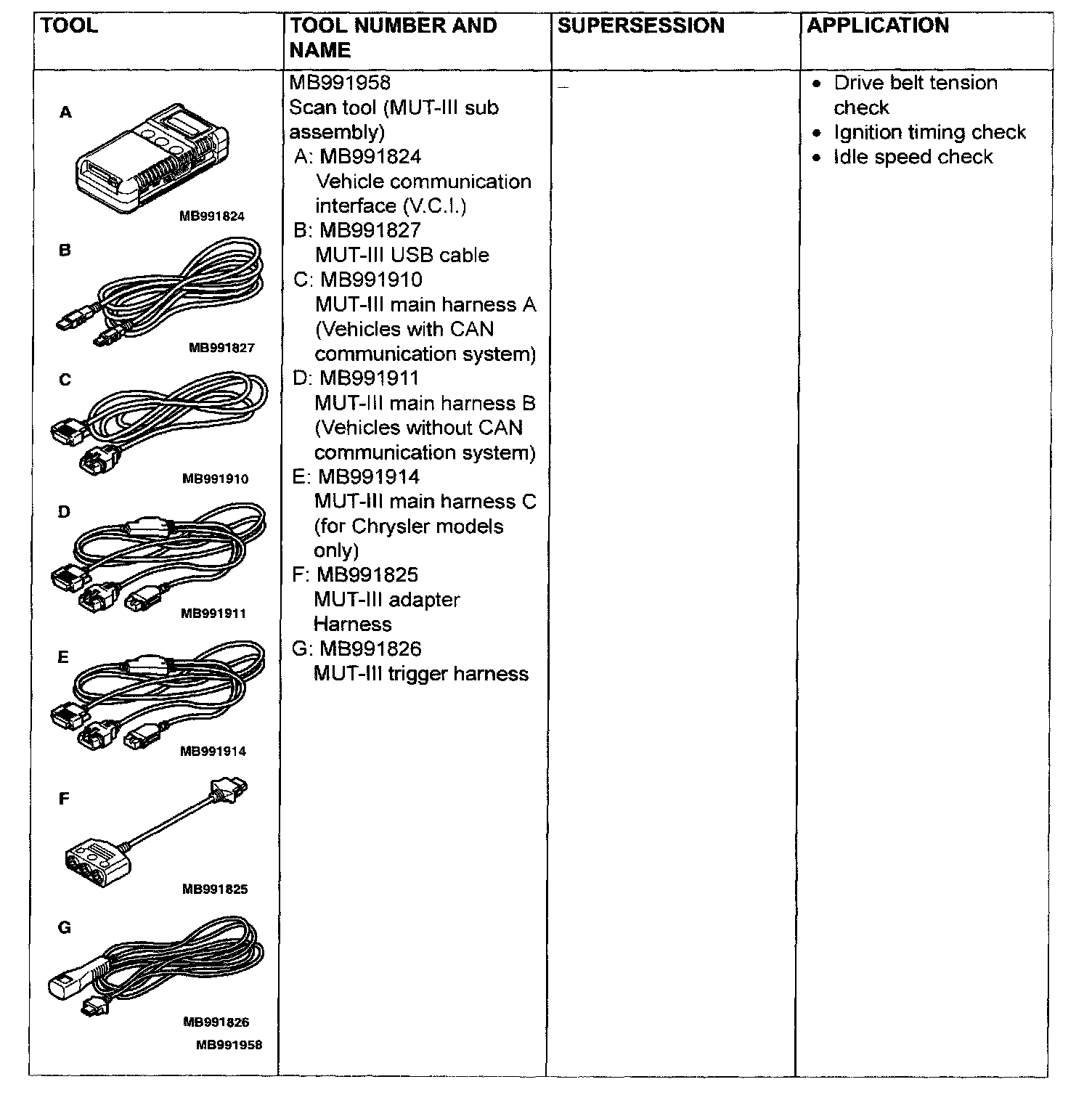 | TOOL | TOOL NUMBER AND NAME | SUPERSESSION | APPLICATION |
|---|---|---|---|
| A MB991824 B MB991827 C MB991910 D MB991911 E MB991914 F MB991825 G MB991826 MB991958 | MB991958 Scan tool (MUT-III sub assembly) A: MB991824 Vehicle communication interface (V.C.I.) B: MB991827 MUT-III USB cable C: MB991910 MUT-III main harness A (Vehicles with CAN communication system) D: MB991911 MUT-III main harness B (Vehicles without CAN communication system) E: MB991914 MUT-III main harness C (for Chrysler models only) F: MB991825 MUT-III adapter Harness G: MB991826 MUT-III trigger harness | – | • Drive belt tension check • Ignition timing check • Idle speed check |